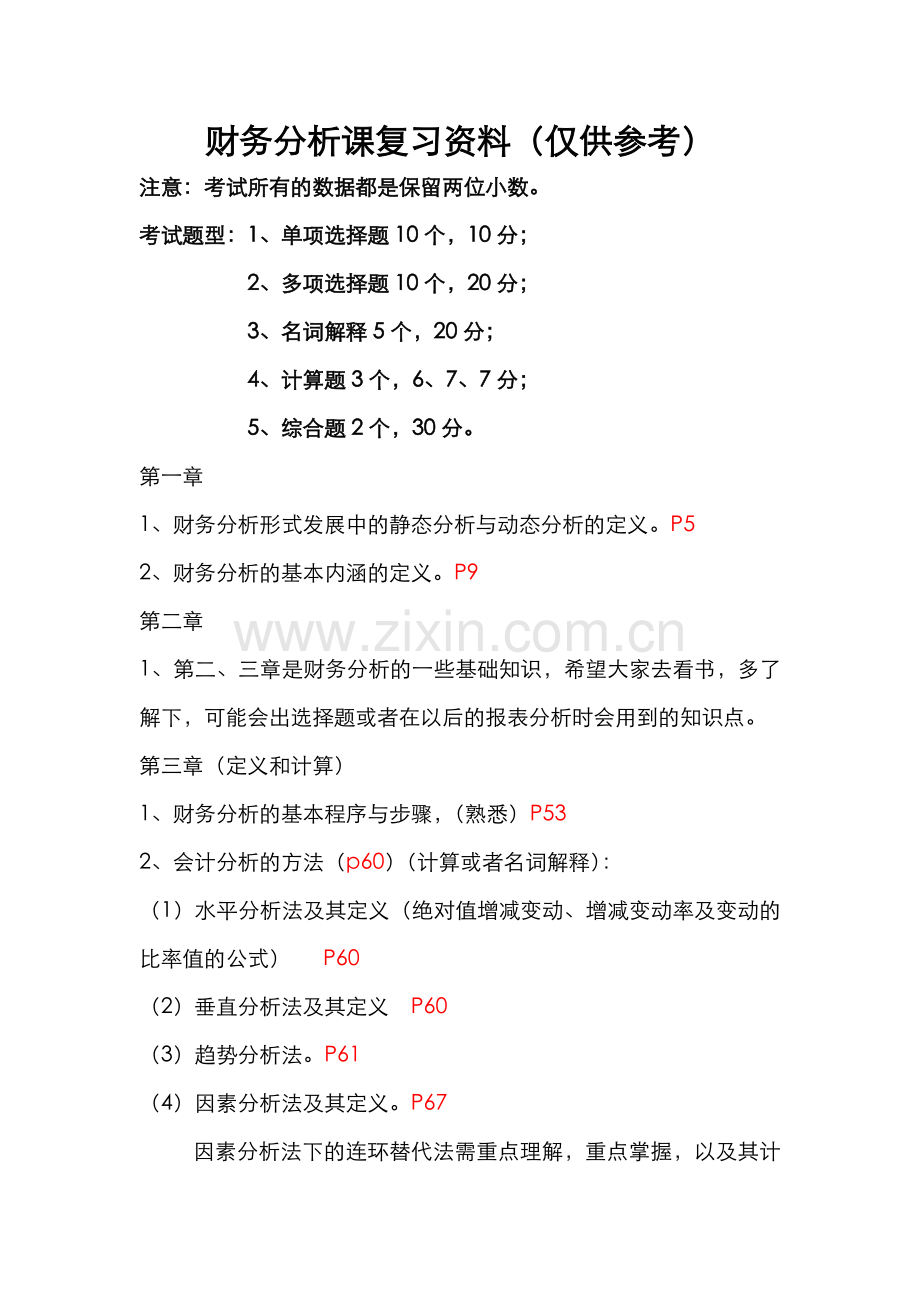 财务分析课复习资料（仅供参考）

注意：考试所有的数据都是保留两位小数。

考试题型：1、单项选择题10个，10分；

2、多项选择题10个，20分；

3、名词解释5个，20分；

4、计算题3个，6、7、7分；

5、综合题2个，30分。

第一章

1、财务分析形式发展中的静态分析与动态分析的定义。P5

2、财务分析的基本内涵的定义。P9

第二章

1、第二、三章是财务分析的一些基础知识，希望大家去看书，多了解下，可能会出选择题或者在以后的报表分析时会用到的知识点。

第三章（定义和计算）

1、财务分析的基本程序与步骤，（熟悉）P53

2、会计分析的方法（p60）（计算或者名词解释）：

（1）水平分析法及其定义（绝对值增减变动、增减变动率及变动的比率值的公式） P60

（2）垂直分析法及其定义 P60

（3）趋势分析法。P61

（4）因素分析法及其定义。P67

因素分析法下的连环替代法需重点理解，重点掌握，以及其计

www.zixin.com.cn